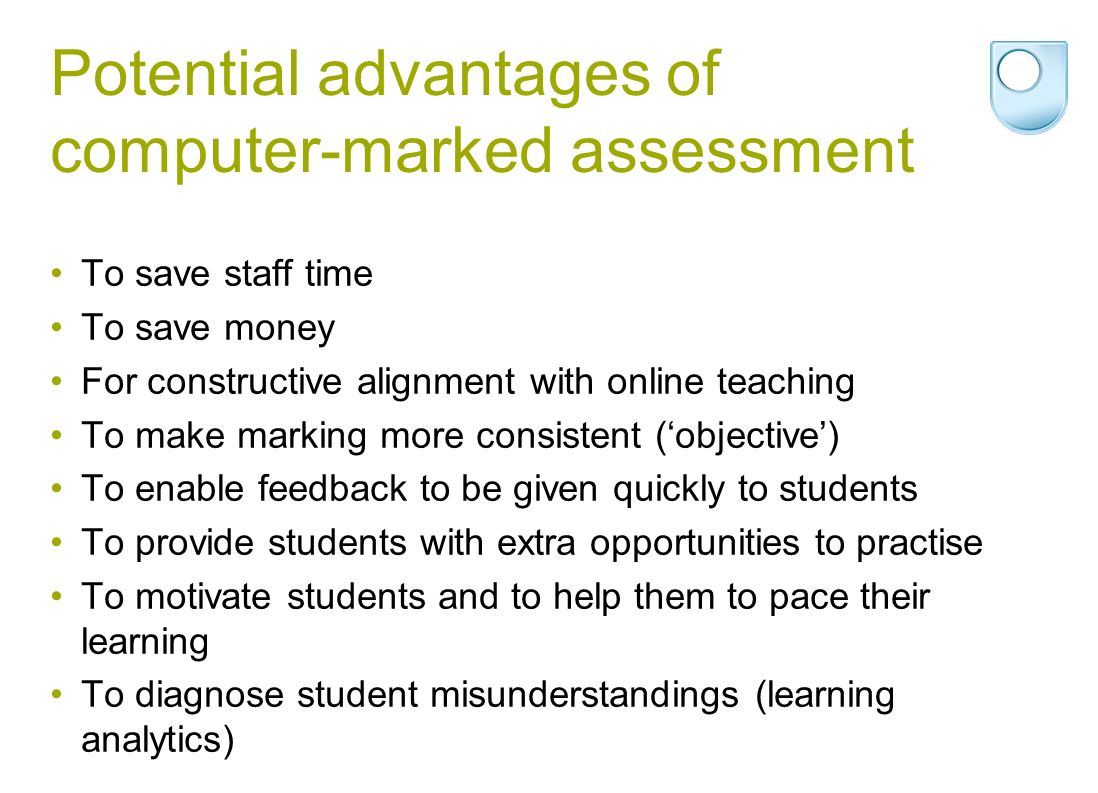 Potential advantages of computer-marked assessment

• To save staff time
• To save money
• For constructive alignment with online teaching
• To make marking more consistent (‘objective’)
• To enable feedback to be given quickly to students
• To provide students with extra opportunities to practise
• To motivate students and to help them to pace their learning
• To diagnose student misunderstandings (learning analytics)